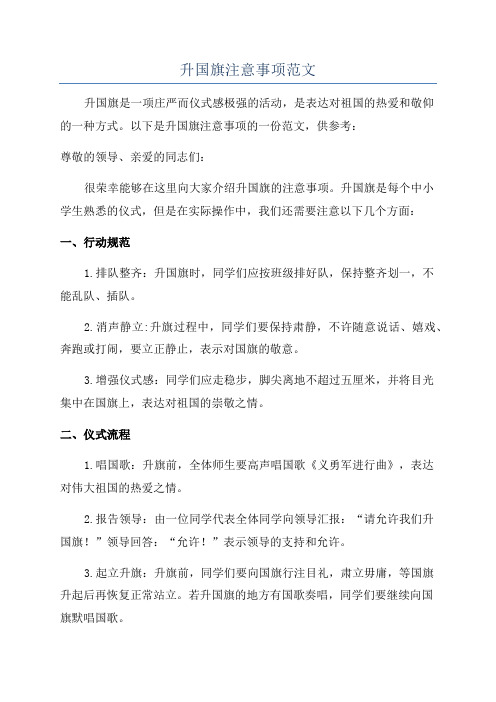 升国旗注意事项范文

升国旗是一项庄严而仪式感极强的活动，是表达对祖国的热爱和敬仰的一种方式。以下是升国旗注意事项的一份范文，供参考：

尊敬的领导、亲爱的同志们：

很荣幸能够在这里向大家介绍升国旗的注意事项。升国旗是每个中小学生熟悉的仪式，但是在实际操作中，我们还需要注意以下几个方面：

一、行动规范

1.排队整齐：升国旗时，同学们应按班级排好队，保持整齐划一，不能乱队、插队。

2.消声静立:升旗过程中，同学们要保持肃静，不许随意说话、嬉戏、奔跑或打闹，要立正静止，表示对国旗的敬意。

3.增强仪式感：同学们应走稳步，脚尖离地不超过五厘米，并将目光集中在国旗上，表达对祖国的崇敬之情。

二、仪式流程

1.唱国歌：升旗前，全体师生要高声唱国歌《义勇军进行曲》，表达对伟大祖国的热爱之情。

2.报告领导：由一位同学代表全体同学向领导汇报：“请允许我们升国旗！”领导回答：“允许！”表示领导的支持和允许。

3.起立升旗：升旗前，同学们要向国旗行注目礼，肃立毋庸，等国旗升起后再恢复正常站立。若升国旗的地方有国歌奏唱，同学们要继续向国旗默唱国歌。